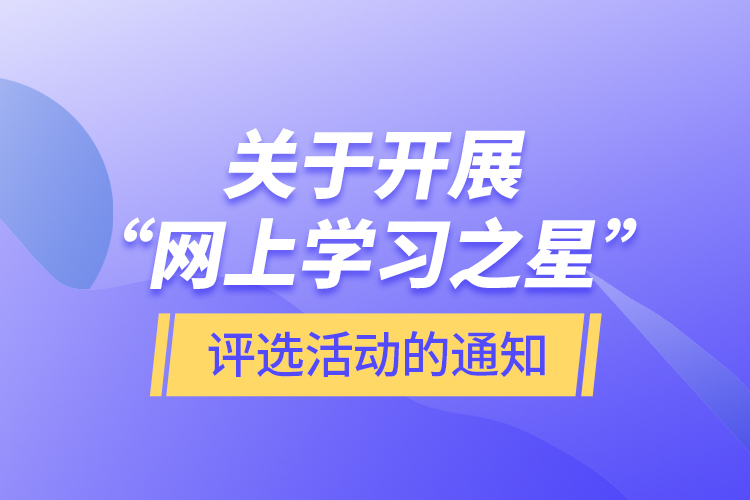 关于开展
“网上学习之星”
评选活动的通知